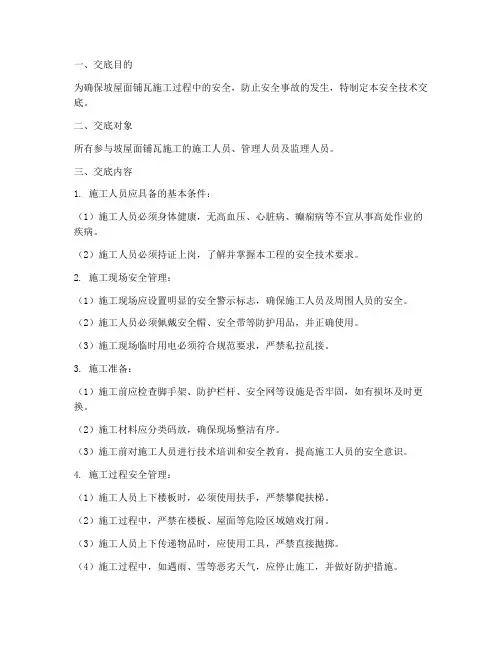 一、交底目的

为确保坡屋面铺瓦施工过程中的安全，防止安全事故的发生，特制定本安全技术交底。

二、交底对象

所有参与坡屋面铺瓦施工的施工人员、管理人员及监理人员。

三、交底内容

1. 施工人员应具备的基本条件：

（1）施工人员必须身体健康，无高血压、心脏病、癫痫病等不宜从事高处作业的疾病。

（2）施工人员必须持证上岗，了解并掌握本工程的安全技术要求。

2. 施工现场安全管理：

（1）施工现场应设置明显的安全警示标志，确保施工人员及周围人员的安全。

（2）施工人员必须佩戴安全帽、安全带等防护用品，并正确使用。

（3）施工现场临时用电必须符合规范要求，严禁私拉乱接。

3. 施工准备：

（1）施工前应检查脚手架、防护栏杆、安全网等设施是否牢固，如有损坏及时更换。

（2）施工材料应分类码放，确保现场整洁有序。

（3）施工前对施工人员进行技术培训和安全教育，提高施工人员的安全意识。

4. 施工过程安全管理：

（1）施工人员上下楼板时，必须使用扶手，严禁攀爬扶梯。

（2）施工过程中，严禁在楼板、屋面等危险区域嬉戏打闹。

（3）施工人员上下传递物品时，应使用工具，严禁直接抛掷。

（4）施工过程中，如遇雨、雪等恶劣天气，应停止施工，并做好防护措施。